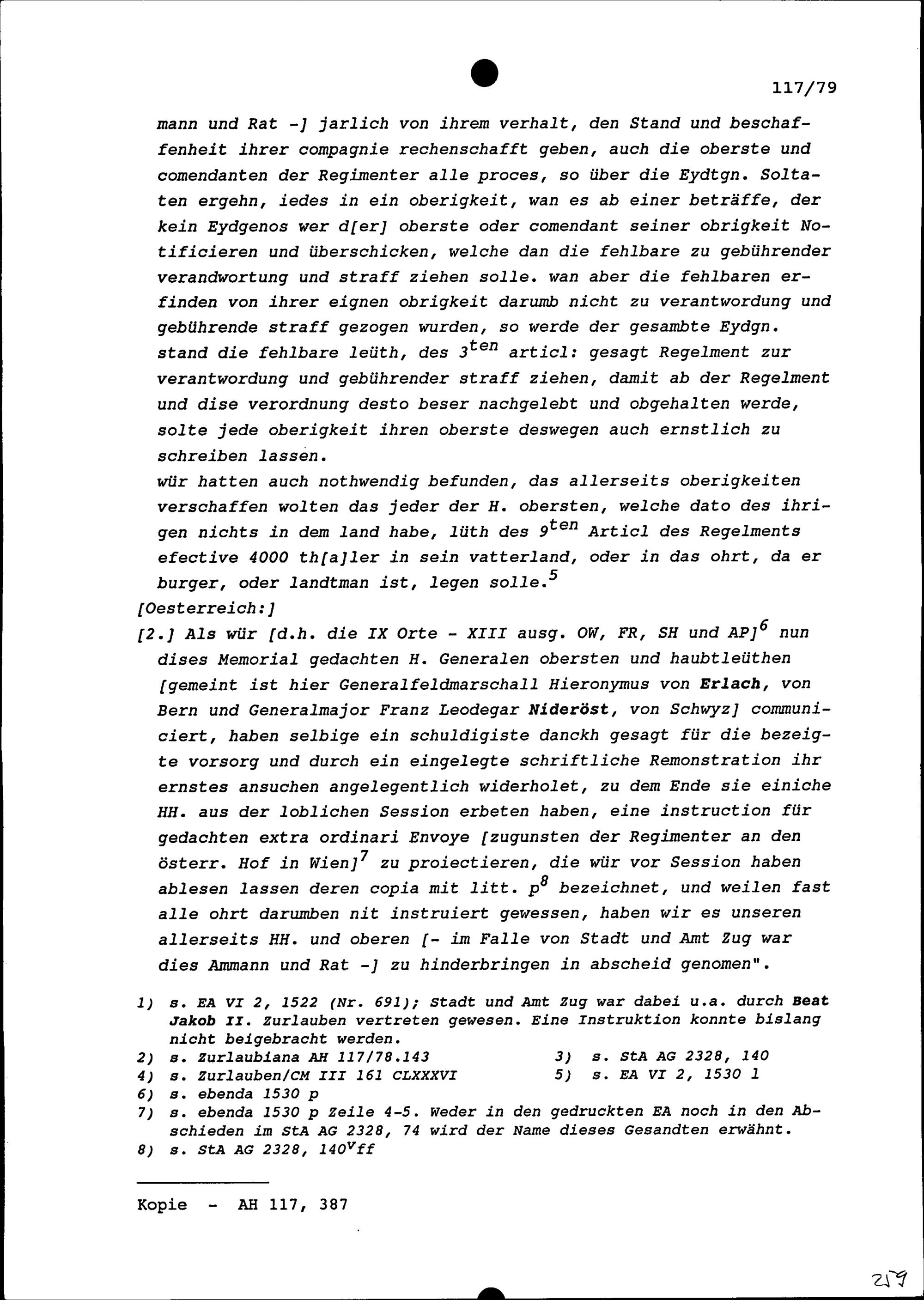 117/79

mann und Rat -] jarlich von ihrem verhalt, den Stand und beschaffenheit ihrer compagnie rechenschafft geben, auch die oberste und comendanten der Regimenter alle proces, so über die Eydtgn. Soltaten ergehn, iedes in ein oberigkeit, wan es ab einer beträffe, der kein Eydgenos wer d[er] oberste oder comendant seiner obrigkeit Notificieren und überschicken, welche dan die fehlbare zu gebührender verandwortung und straff ziehen solle. wan aber die fehlbaren erfinden von ihrer eignen obrigkeit darumb nicht zu verantwordung und gebührende straff gezogen wurden, so werde der gesambte Eydgn. stand die fehlbare leüth, des $3^{ten}$ articl: gesagt Regelment zur verantwordung und gebührender straff ziehen, damit ab der Regelment und dise verordnung desto beser nachgelebt und obgehalten werde, solte jede oberigkeit ihren oberste deswegen auch ernstlich zu schreiben lassen.
wür hatten auch nothwendig befunden, das allerseits oberigkeiten verschaffen wolten das jeder der H. obersten, welche dato des ihrigen nichts in dem land habe, lüth des $9^{ten}$ Articl des Regelments efective 4000 th[a]ler in sein vatterland, oder in das ohrt, da er burger, oder landtman ist, legen solle.$^5$
[Oesterreich:]
[2.] Als wür [d.h. die IX Orte - XIII ausg. OW, FR, SH und AP]$^6$ nun dises Memorial gedachten H. Generalen obersten und haubtleüthen [gemeint ist hier Generalfeldmarschall Hieronymus von Erlach, von Bern und Generalmajor Franz Leodegar Nideröst, von Schwyz] communiciert, haben selbige ein schuldigiste danckh gesagt für die bezeigte vorsorg und durch ein eingelegte schriftliche Remonstration ihr ernstes ansuchen angelegentlich widerholet, zu dem Ende sie einiche HH. aus der loblichen Session erbeten haben, eine instruction für gedachten extra ordinari Envoye [zugunsten der Regimenter an den österr. Hof in Wien]$^7$ zu proiectieren, die wür vor Session haben ablesen lassen deren copia mit litt. $p^8$ bezeichnet, und weilen fast alle ohrt darumben nit instruiert gewessen, haben wir es unseren allerseits HH. und oberen [- im Falle von Stadt und Amt Zug war dies Ammann und Rat -] zu hinderbringen in abscheid genomen".

1) s. EA VI 2, 1522 (Nr. 691); Stadt und Amt Zug war dabei u.a. durch Beat Jakob II. Zurlauben vertreten gewesen. Eine Instruktion konnte bislang nicht beigebracht werden.
2) s. Zurlaubiana AH 117/78.143
3) s. StA AG 2328, 140
4) s. Zurlauben/CM III 161 CLXXXVI
5) s. EA VI 2, 1530 l
6) s. ebenda 1530 p
7) s. ebenda 1530 p Zeile 4-5. Weder in den gedruckten EA noch in den Abschieden im StA AG 2328, 74 wird der Name dieses Gesandten erwähnt.
8) s. StA AG 2328, $140^v$ff

Kopie - AH 117, 387

259